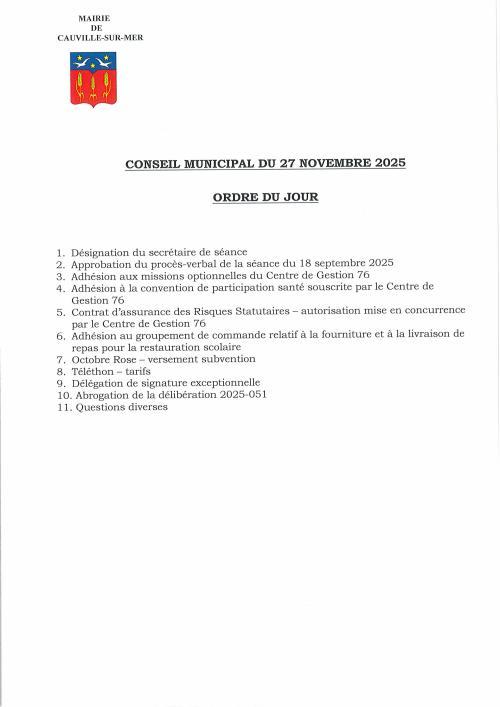 MAIRIE
DE
CAUVILLE-SUR-MER

CONSEIL MUNICIPAL DU 27 NOVEMBRE 2025

ORDRE DU JOUR

1. Désignation du secrétaire de séance
2. Approbation du procès-verbal de la séance du 18 septembre 2025
3. Adhésion aux missions optionnelles du Centre de Gestion 76
4. Adhésion à la convention de participation santé souscrite par le Centre de Gestion 76
5. Contrat d'assurance des Risques Statutaires – autorisation mise en concurrence par le Centre de Gestion 76
6. Adhésion au groupement de commande relatif à la fourniture et à la livraison de repas pour la restauration scolaire
7. Octobre Rose – versement subvention
8. Téléthon – tarifs
9. Délégation de signature exceptionnelle
10. Abrogation de la délibération 2025-051
11. Questions diverses